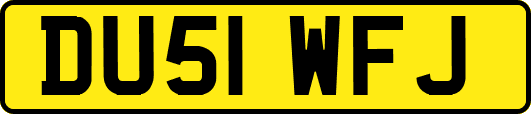 DU51 WFJ